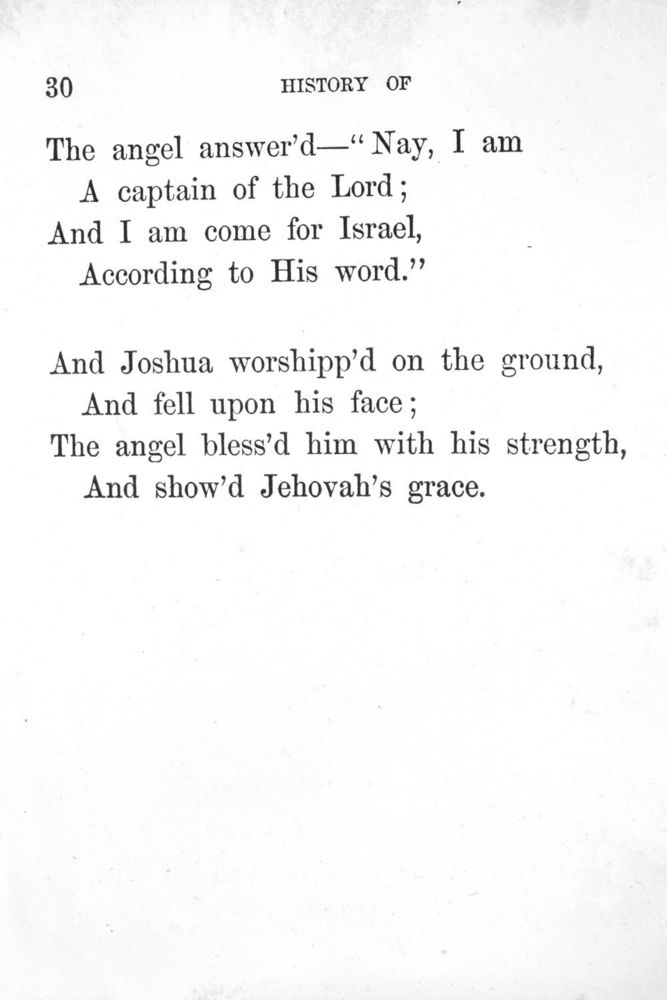 30 HISTORY OF

The angel answer'd—"Nay, I am
A captain of the Lord;
And I am come for Israel,
According to His word."

And Joshua worshipp'd on the ground,
And fell upon his face;
The angel bless'd him with his strength,
And show'd Jehovah's grace.